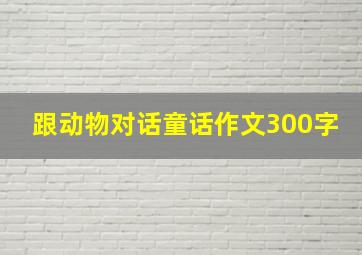 跟动物对话童话作文300字